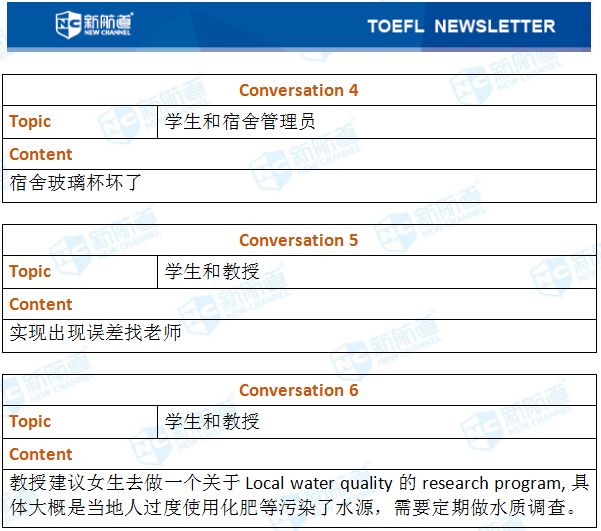 新航道 NEW CHANNEL

TOEFL NEWSLETTER

| Conversation 4 | |
|---|---|
| Topic | 学生和宿舍管理员 |
| Content | |
| 宿舍玻璃杯坏了 | |

| Conversation 5 | |
|---|---|
| Topic | 学生和教授 |
| Content | |
| 实现出现误差找老师 | |

| Conversation 6 | |
|---|---|
| Topic | 学生和教授 |
| Content | |
| 教授建议女生去做一个关于 Local water quality 的 research program, 具体大概是当地人过度使用化肥等污染了水源，需要定期做水质调查。 | |